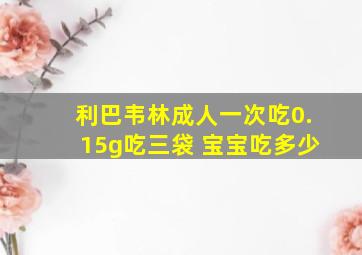 利巴韦林成人一次吃0.15g吃三袋 宝宝吃多少